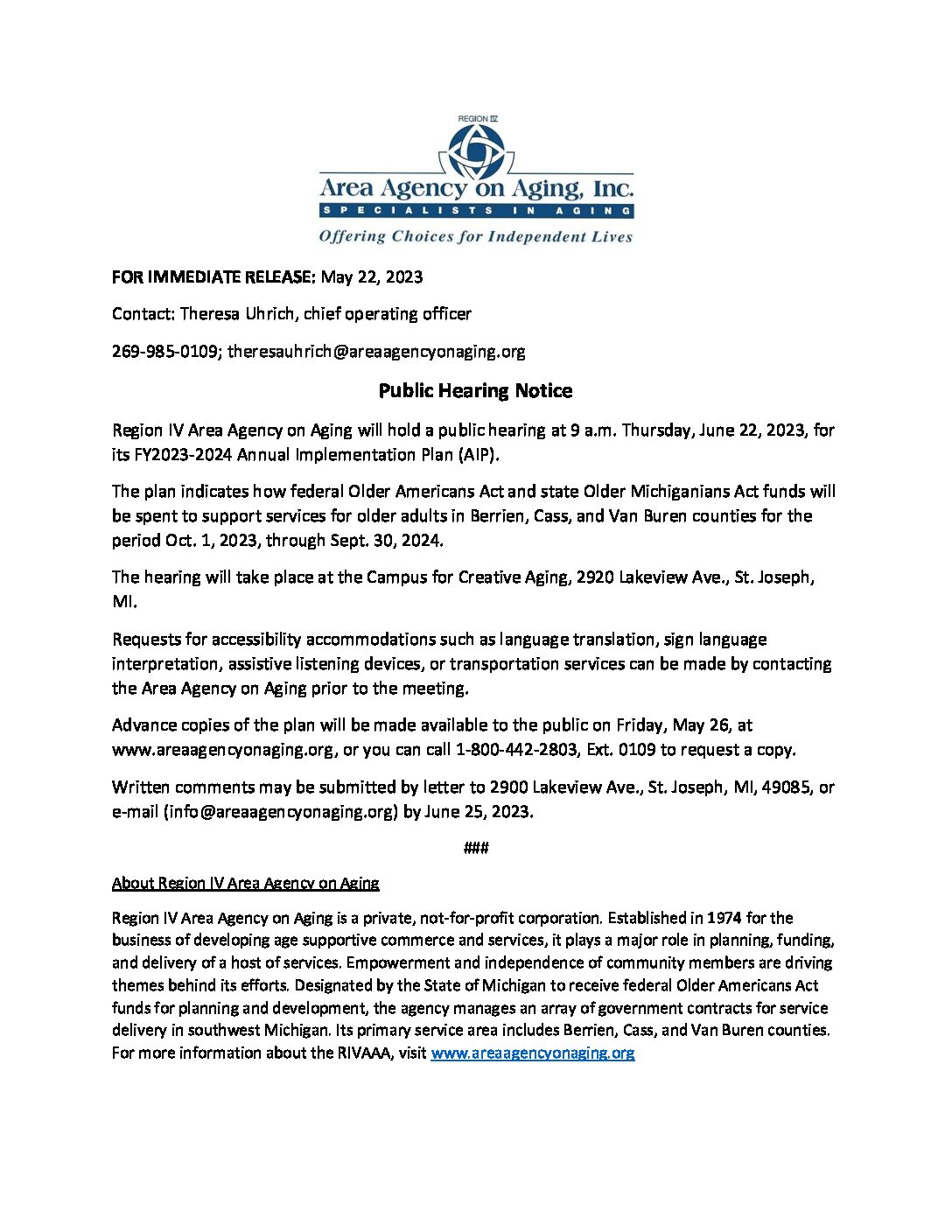 REGION IV
Area Agency on Aging, Inc.
SPECIALISTS IN AGING
Offering Choices for Independent Lives

FOR IMMEDIATE RELEASE: May 22, 2023

Contact: Theresa Uhrich, chief operating officer

269-985-0109; theresauhrich@areaagencyonaging.org

Public Hearing Notice

Region IV Area Agency on Aging will hold a public hearing at 9 a.m. Thursday, June 22, 2023, for its FY2023-2024 Annual Implementation Plan (AIP).

The plan indicates how federal Older Americans Act and state Older Michiganians Act funds will be spent to support services for older adults in Berrien, Cass, and Van Buren counties for the period Oct. 1, 2023, through Sept. 30, 2024.

The hearing will take place at the Campus for Creative Aging, 2920 Lakeview Ave., St. Joseph, MI.

Requests for accessibility accommodations such as language translation, sign language interpretation, assistive listening devices, or transportation services can be made by contacting the Area Agency on Aging prior to the meeting.

Advance copies of the plan will be made available to the public on Friday, May 26, at www.areaagencyonaging.org, or you can call 1-800-442-2803, Ext. 0109 to request a copy.

Written comments may be submitted by letter to 2900 Lakeview Ave., St. Joseph, MI, 49085, or e-mail (info@areaagencyonaging.org) by June 25, 2023.

###

About Region IV Area Agency on Aging

Region IV Area Agency on Aging is a private, not-for-profit corporation. Established in 1974 for the business of developing age supportive commerce and services, it plays a major role in planning, funding, and delivery of a host of services. Empowerment and independence of community members are driving themes behind its efforts. Designated by the State of Michigan to receive federal Older Americans Act funds for planning and development, the agency manages an array of government contracts for service delivery in southwest Michigan. Its primary service area includes Berrien, Cass, and Van Buren counties. For more information about the RIVAAA, visit www.areaagencyonaging.org